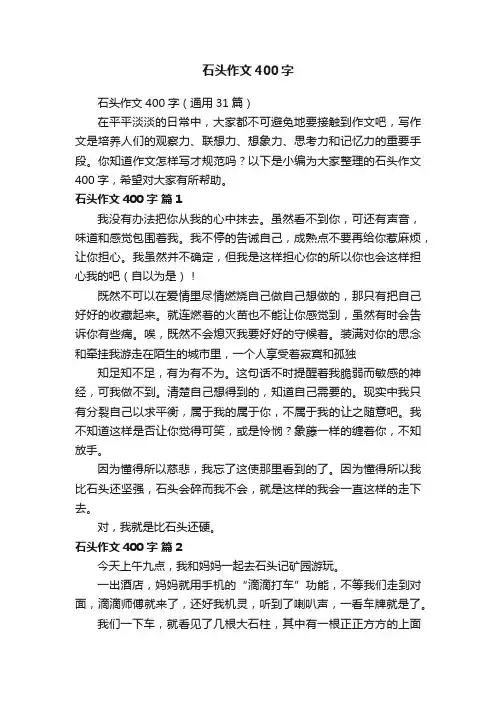 石头作文400字

石头作文400字（通用31篇）

在平平淡淡的日常中，大家都不可避免地要接触到作文吧，写作文是培养人们的观察力、联想力、想象力、思考力和记忆力的重要手段。你知道作文怎样写才规范吗？以下是小编为大家整理的石头作文400字，希望对大家有所帮助。

石头作文400字 篇1

我没有办法把你从我的心中抹去。虽然看不到你，可还有声音，味道和感觉包围着我。我不停的告诫自己，成熟点不要再给你惹麻烦，让你担心。我虽然并不确定，但我是这样担心你的所以你也会这样担心我的吧（自以为是）！

既然不可以在爱情里尽情燃烧自己做自己想做的，那只有把自己好好的收藏起来。就连燃着的火苗也不能让你感觉到，虽然有时会告诉你有些痛。唉，既然不会熄灭我要好好的守候着。装满对你的思念和牵挂我游走在陌生的城市里，一个人享受着寂寞和孤独

知足知不足，有为有不为。这句话不时提醒着我脆弱而敏感的神经，可我做不到。清楚自己想得到的，知道自己需要的。现实中我只有分裂自己以求平衡，属于我的属于你，不属于我的让之随意吧。我不知道这样是否让你觉得可笑，或是怜悯？象藤一样的缠着你，不知放手。

因为懂得所以慈悲，我忘了这使那里看到的了。因为懂得所以我比石头还坚强，石头会碎而我不会，就是这样的我会一直这样的走下去。

对，我就是比石头还硬。

石头作文400字 篇2

今天上午九点，我和妈妈一起去石头记矿园游玩。

一出酒店，妈妈就用手机的“滴滴打车”功能，不等我们走到对面，滴滴师傅就来了，还好我机灵，听到了喇叭声，一看车牌就是了。

我们一下车，就看见了几根大石柱，其中有一根正正方方的上面